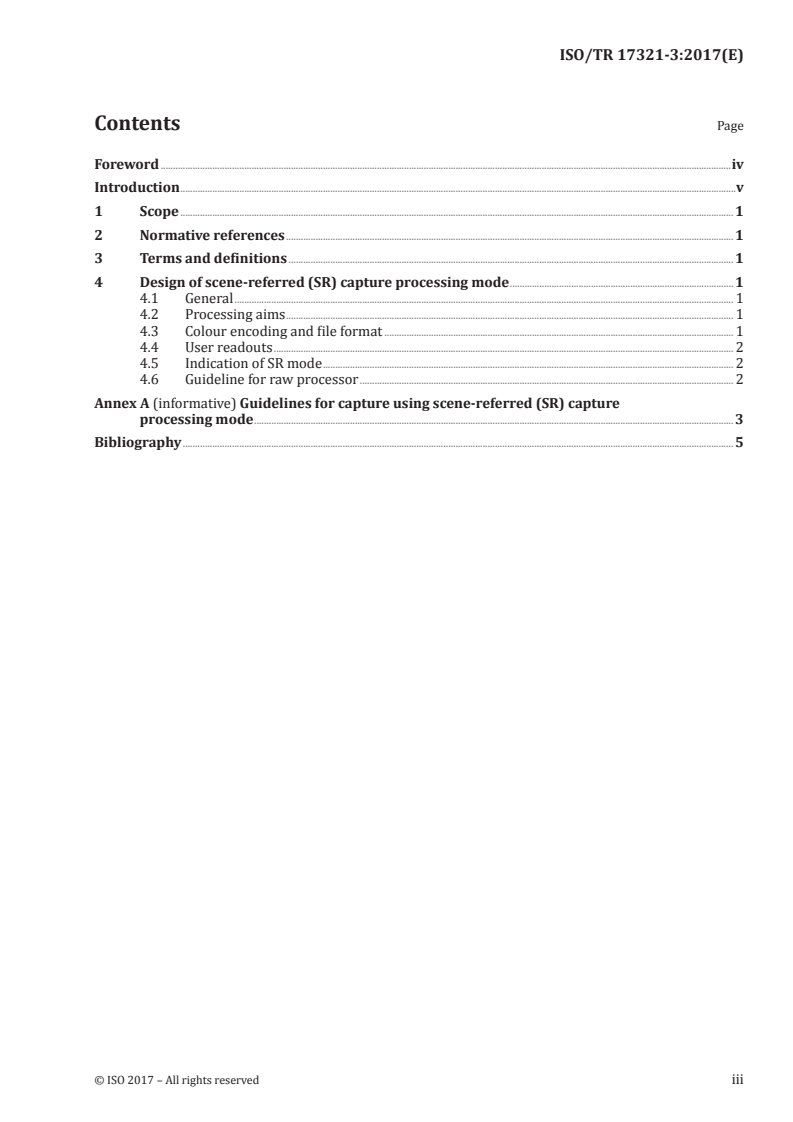 ISO/TR 17321-3:2017(E)

Contents

Page

Foreword iv
Introduction v
1 Scope 1
2 Normative references 1
3 Terms and definitions 1
4 Design of scene-referred (SR) capture processing mode 1
4.1 General 1
4.2 Processing aims 1
4.3 Colour encoding and file format 1
4.4 User readouts 2
4.5 Indication of SR mode 2
4.6 Guideline for raw processor 2
Annex A (informative) Guidelines for capture using scene-referred (SR) capture processing mode 3
Bibliography 5

© ISO 2017 – All rights reserved

iii